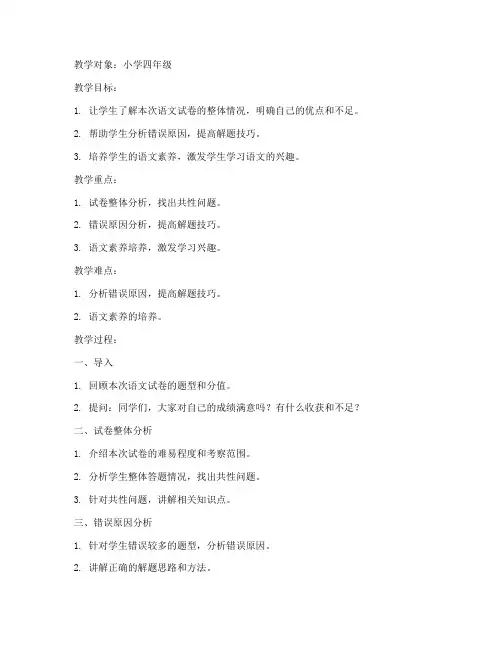 教学对象：小学四年级

教学目标：

1. 让学生了解本次语文试卷的整体情况，明确自己的优点和不足。

2. 帮助学生分析错误原因，提高解题技巧。

3. 培养学生的语文素养，激发学生学习语文的兴趣。

教学重点：

1. 试卷整体分析，找出共性问题。

2. 错误原因分析，提高解题技巧。

3. 语文素养培养，激发学习兴趣。

教学难点：

1. 分析错误原因，提高解题技巧。

2. 语文素养的培养。

教学过程：

一、导入

1. 回顾本次语文试卷的题型和分值。

2. 提问：同学们，大家对自己的成绩满意吗？有什么收获和不足？

二、试卷整体分析

1. 介绍本次试卷的难易程度和考察范围。

2. 分析学生整体答题情况，找出共性问题。

3. 针对共性问题，讲解相关知识点。

三、错误原因分析

1. 针对学生错误较多的题型，分析错误原因。

2. 讲解正确的解题思路和方法。